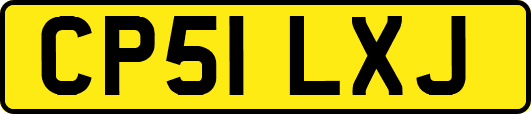 CP51 LXJ